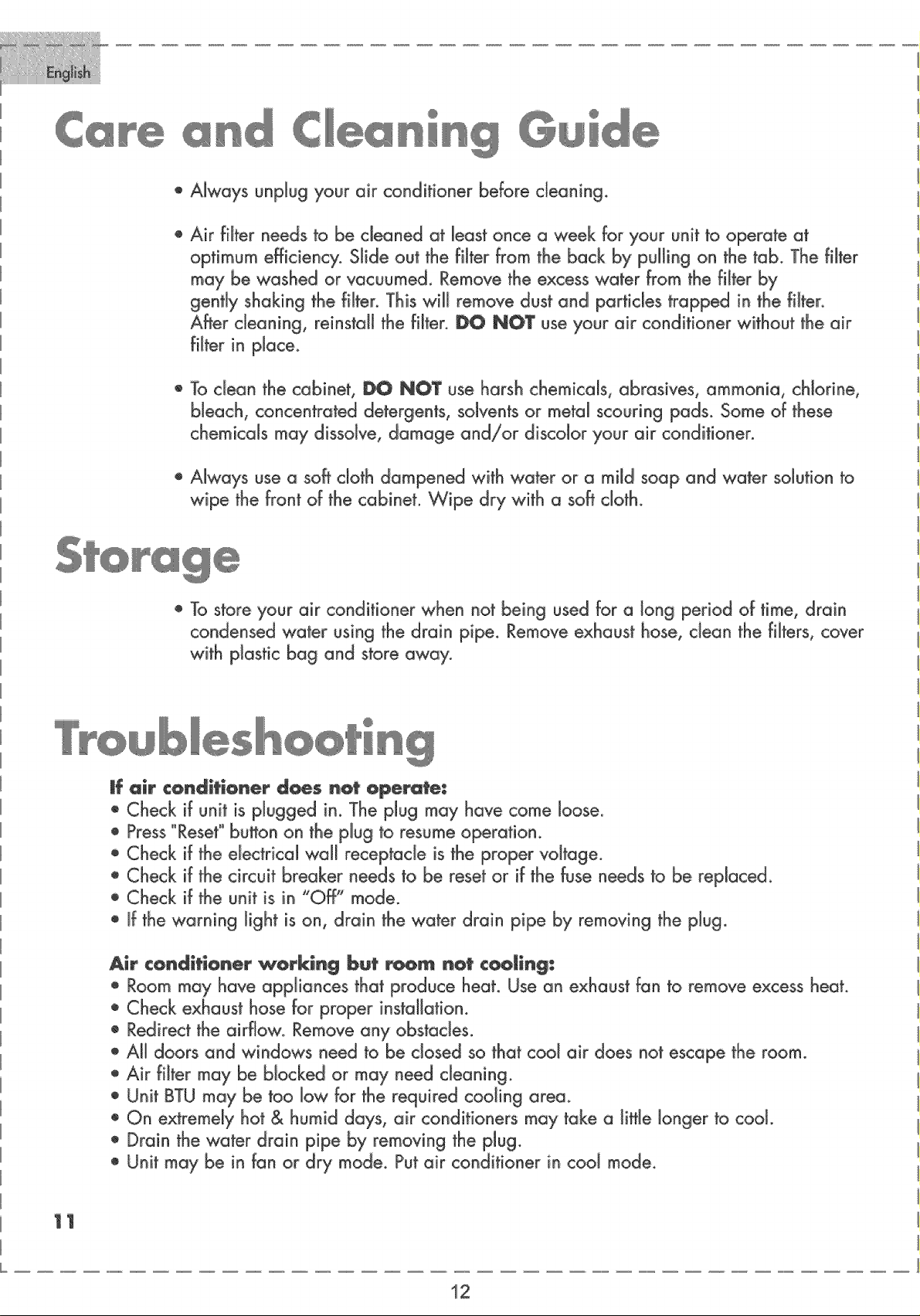 English

Care and Cleaning Guide

• Always unplug your air conditioner before cleaning.

• Air filter needs to be cleaned at least once a week for your unit to operate at optimum efficiency. Slide out the filter from the back by pulling on the tab. The filter may be washed or vacuumed. Remove the excess water from the filter by gently shaking the filter. This will remove dust and particles trapped in the filter. After cleaning, reinstall the filter. DO NOT use your air conditioner without the air filter in place.

• To clean the cabinet, DO NOT use harsh chemicals, abrasives, ammonia, chlorine, bleach, concentrated detergents, solvents or metal scouring pads. Some of these chemicals may dissolve, damage and/or discolor your air conditioner.

• Always use a soft cloth dampened with water or a mild soap and water solution to wipe the front of the cabinet. Wipe dry with a soft cloth.

Storage

• To store your air conditioner when not being used for a long period of time, drain condensed water using the drain pipe. Remove exhaust hose, clean the filters, cover with plastic bag and store away.

Troubleshooting

If air conditioner does not operate:
• Check if unit is plugged in. The plug may have come loose.
• Press "Reset" button on the plug to resume operation.
• Check if the electrical wall receptacle is the proper voltage.
• Check if the circuit breaker needs to be reset or if the fuse needs to be replaced.
• Check if the unit is in "Off" mode.
• If the warning light is on, drain the water drain pipe by removing the plug.

Air conditioner working but room not cooling:
• Room may have appliances that produce heat. Use an exhaust fan to remove excess heat.
• Check exhaust hose for proper installation.
• Redirect the airflow. Remove any obstacles.
• All doors and windows need to be closed so that cool air does not escape the room.
• Air filter may be blocked or may need cleaning.
• Unit BTU may be too low for the required cooling area.
• On extremely hot & humid days, air conditioners may take a little longer to cool.
• Drain the water drain pipe by removing the plug.
• Unit may be in fan or dry mode. Put air conditioner in cool mode.

11

12